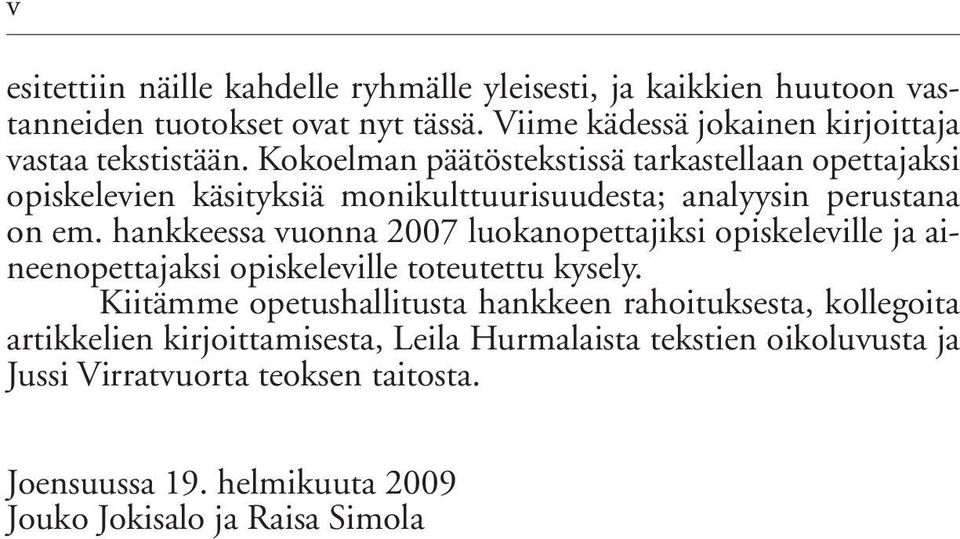 v

esitettiin näille kahdelle ryhmälle yleisesti, ja kaikkien huutoon vastanneiden tuotokset ovat nyt tässä. Viime kädessä jokainen kirjoittaja vastaa tekstistään. Kokoelman päätöstekstissä tarkastellaan opettajaksi opiskelevien käsityksiä monikulttuurisuudesta; analyysin perustana on em. hankkeessa vuonna 2007 luokanopettajiksi opiskeleville ja aineenopettajaksi opiskeleville toteutettu kysely.

Kiitämme opetushallitusta hankkeen rahoituksesta, kollegoita artikkelien kirjoittamisesta, Leila Hurmalaista tekstien oikoluvusta ja Jussi Virratvuorta teoksen taitosta.

Joensuussa 19. helmikuuta 2009
Jouko Jokisalo ja Raisa Simola